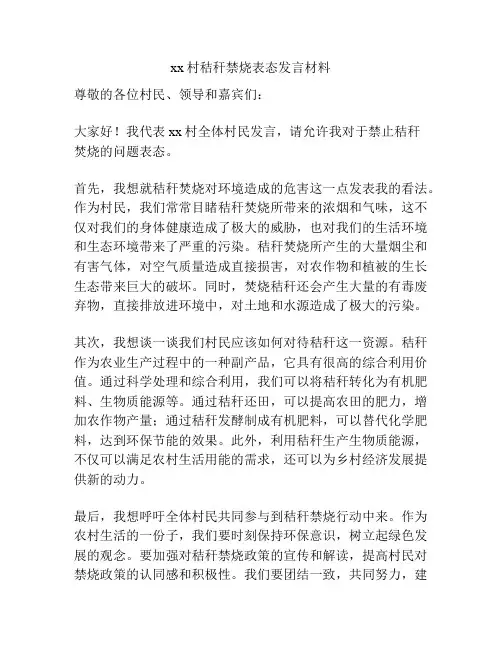 xx 村秸秆禁烧表态发言材料

尊敬的各位村民、领导和嘉宾们：

大家好！我代表 xx 村全体村民发言，请允许我对于禁止秸秆焚烧的问题表态。

首先，我想就秸秆焚烧对环境造成的危害这一点发表我的看法。作为村民，我们常常目睹秸秆焚烧所带来的浓烟和气味，这不仅对我们的身体健康造成了极大的威胁，也对我们的生活环境和生态环境带来了严重的污染。秸秆焚烧所产生的大量烟尘和有害气体，对空气质量造成直接损害，对农作物和植被的生长生态带来巨大的破坏。同时，焚烧秸秆还会产生大量的有毒废弃物，直接排放进环境中，对土地和水源造成了极大的污染。

其次，我想谈一谈我们村民应该如何对待秸秆这一资源。秸秆作为农业生产过程中的一种副产品，它具有很高的综合利用价值。通过科学处理和综合利用，我们可以将秸秆转化为有机肥料、生物质能源等。通过秸秆还田，可以提高农田的肥力，增加农作物产量；通过秸秆发酵制成有机肥料，可以替代化学肥料，达到环保节能的效果。此外，利用秸秆生产生物质能源，不仅可以满足农村生活用能的需求，还可以为乡村经济发展提供新的动力。

最后，我想呼吁全体村民共同参与到秸秆禁烧行动中来。作为农村生活的一份子，我们要时刻保持环保意识，树立起绿色发展的观念。要加强对秸秆禁烧政策的宣传和解读，提高村民对禁烧政策的认同感和积极性。我们要团结一致，共同努力，建